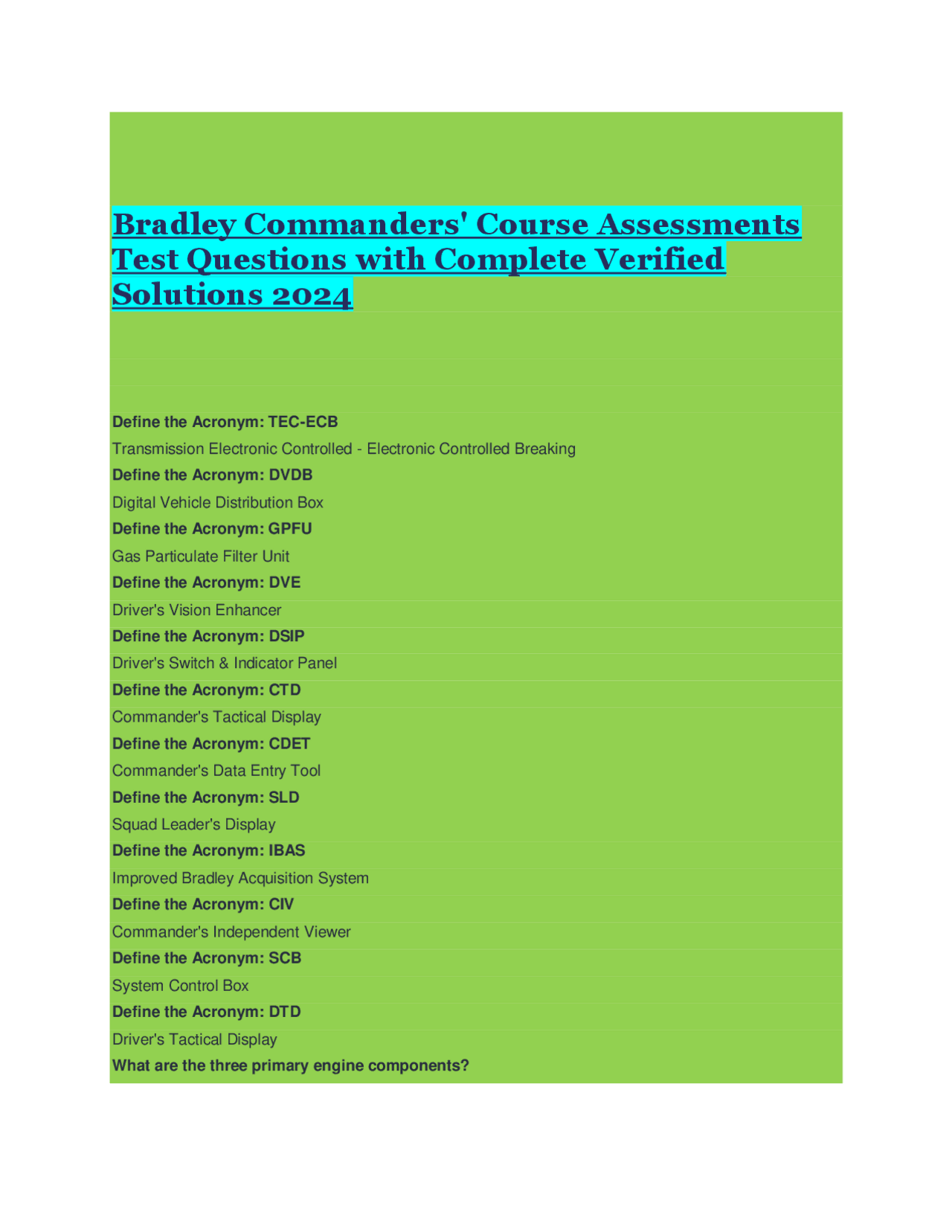 Bradley Commanders' Course Assessments Test Questions with Complete Verified Solutions 2024

Define the Acronym: TEC-ECB

Transmission Electronic Controlled - Electronic Controlled Breaking

Define the Acronym: DVDB

Digital Vehicle Distribution Box

Define the Acronym: GPFU

Gas Particulate Filter Unit

Define the Acronym: DVE

Driver's Vision Enhancer

Define the Acronym: DSIP

Driver's Switch & Indicator Panel

Define the Acronym: CTD

Commander's Tactical Display

Define the Acronym: CDET

Commander's Data Entry Tool

Define the Acronym: SLD

Squad Leader's Display

Define the Acronym: IBAS

Improved Bradley Acquisition System

Define the Acronym: CIV

Commander's Independent Viewer

Define the Acronym: SCB

System Control Box

Define the Acronym: DTD

Driver's Tactical Display

What are the three primary engine components?